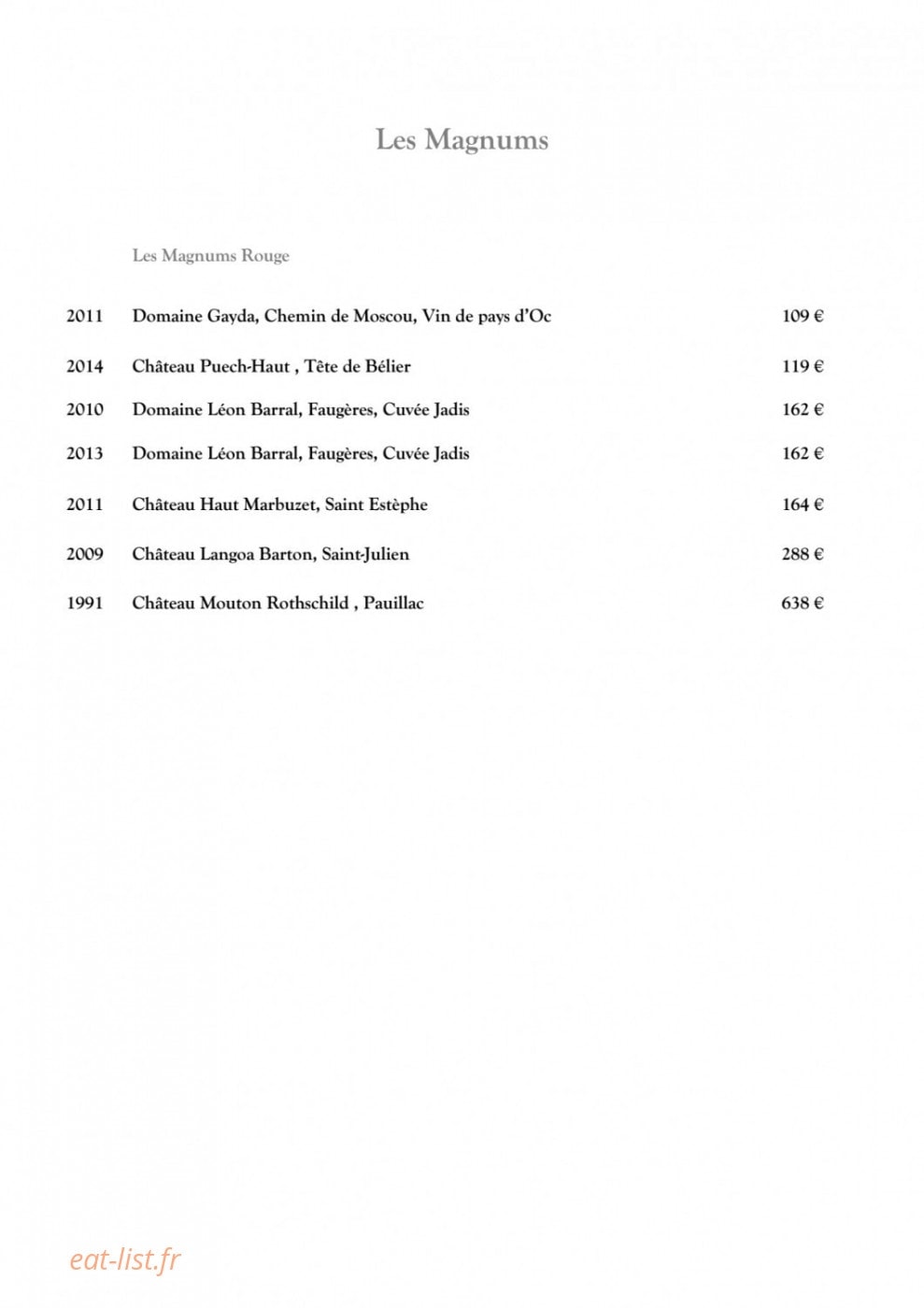 Les Magnums

Les Magnums Rouge

2011 Domaine Gayda, Chemin de Moscou, Vin de pays d'Oc 109 €

2014 Château Puech-Haut , Tête de Bélier 119 €

2010 Domaine Léon Barral, Faugères, Cuvée Jadis 162 €

2013 Domaine Léon Barral, Faugères, Cuvée Jadis 162 €

2011 Château Haut Marbuzet, Saint Estèphe 164 €

2009 Château Langoa Barton, Saint-Julien 288 €

1991 Château Mouton Rothschild , Pauillac 638 €

eat-list.fr